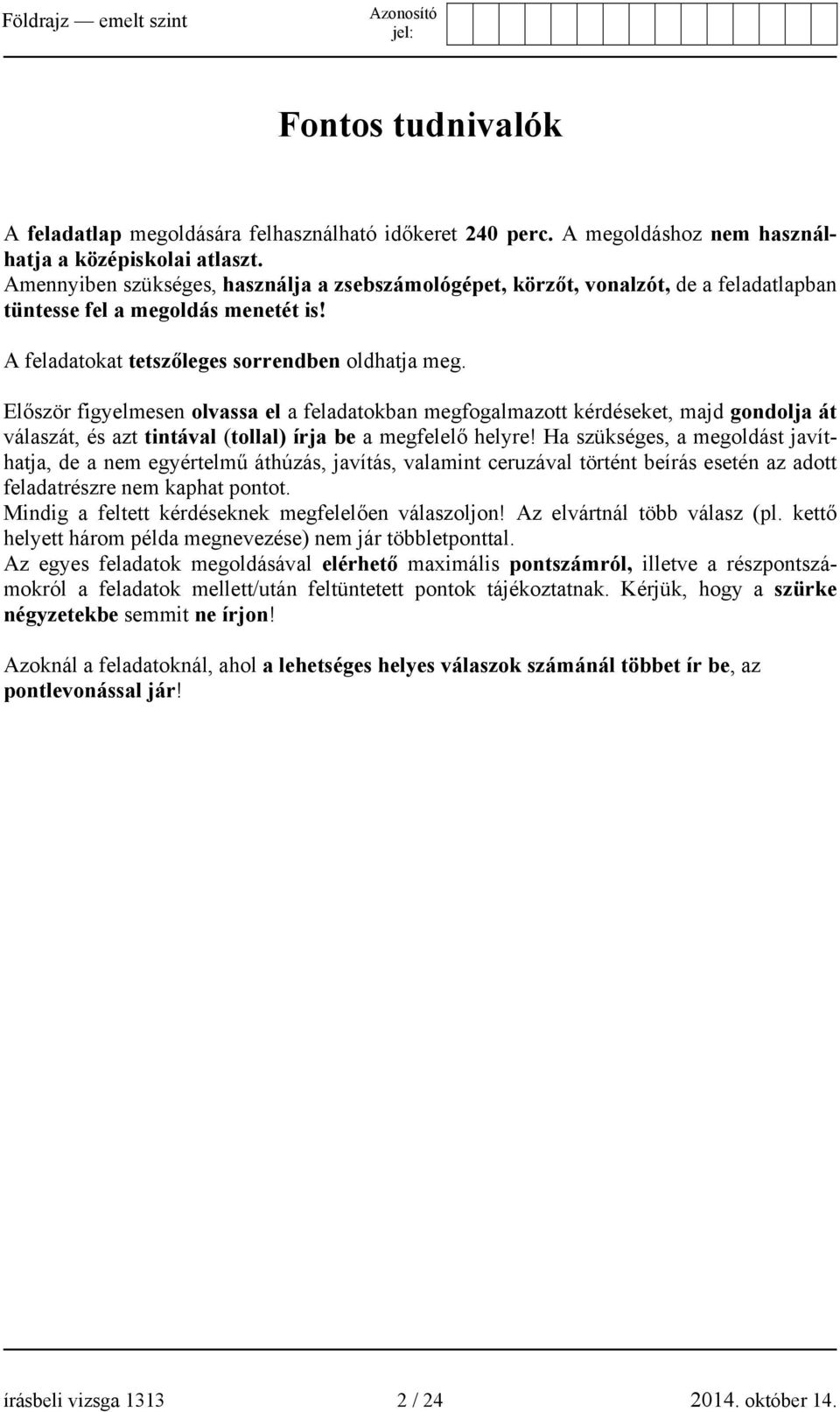 Földrajz — emelt szint

Azonosító jel:

Fontos tudnivalók

A feladatlap megoldására felhasználható időkeret 240 perc. A megoldáshoz nem használhatja a középiskolai atlaszt.
Amennyiben szükséges, használja a zsebszámológépet, körzőt, vonalzót, de a feladatlapban tüntesse fel a megoldás menetét is!

A feladatokat tetszőleges sorrendben oldhatja meg.

Először figyelmesen olvassa el a feladatokban megfogalmazott kérdéseket, majd gondolja át válaszát, és azt tintával (tollal) írja be a megfelelő helyre! Ha szükséges, a megoldást javíthatja, de a nem egyértelmű áthúzás, javítás, valamint ceruzával történt beírás esetén az adott feladatrészre nem kaphat pontot.
Mindig a feltett kérdéseknek megfelelően válaszoljon! Az elvártnál több válasz (pl. kettő helyett három példa megnevezése) nem jár többletponttal.
Az egyes feladatok megoldásával elérhető maximális pontszámról, illetve a részpontszámokról a feladatok mellett/után feltüntetett pontok tájékoztatnak. Kérjük, hogy a szürke négyzetekbe semmit ne írjon!

Azoknál a feladatoknál, ahol a lehetséges helyes válaszok számánál többet ír be, az pontlevonással jár!

írásbeli vizsga 1313 2 / 24 2014. október 14.